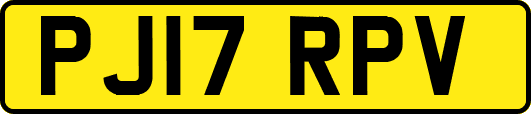 PJ17 RPV